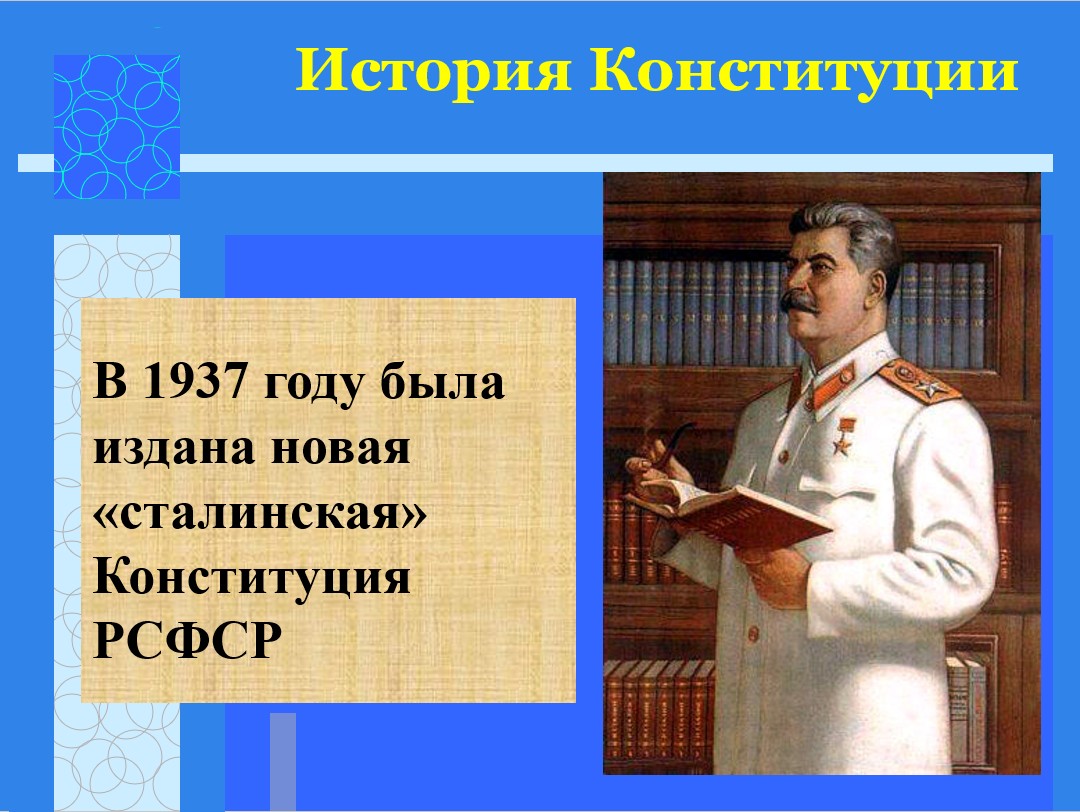 История Конституции

В 1937 году была издана новая «сталинская» Конституция РСФСР